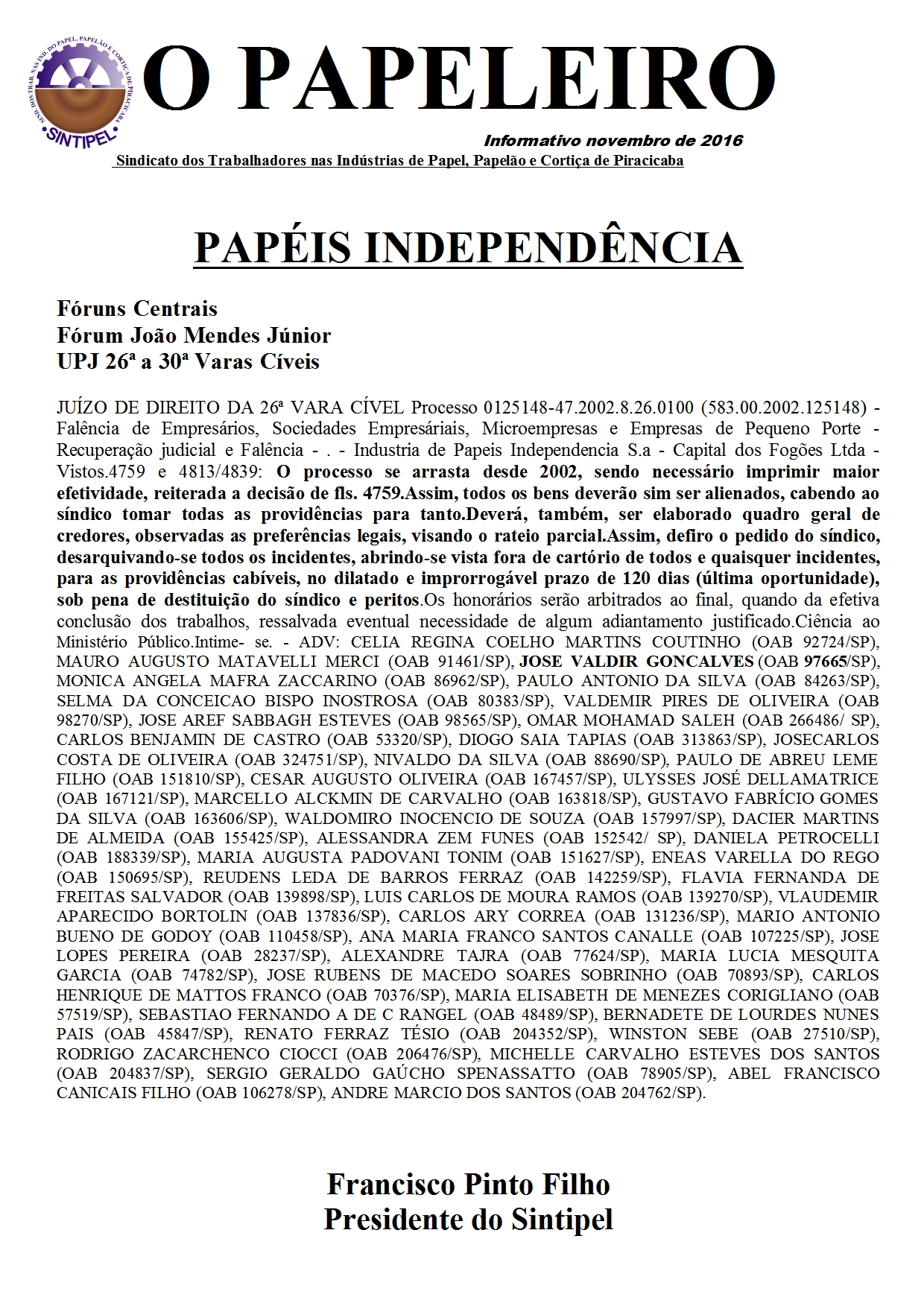 SIND. DOS TRAB. NAS IND. DO PAPEL, PAPELÃO E CORTIÇA DE PIRACICABA
SINTIPEL

O PAPELEIRO

Informativo novembro de 2016

Sindicato dos Trabalhadores nas Indústrias de Papel, Papelão e Cortiça de Piracicaba

PAPÉIS INDEPENDÊNCIA

Fóruns Centrais
Fórum João Mendes Júnior
UPJ 26ª a 30ª Varas Cíveis

JUÍZO DE DIREITO DA 26ª VARA CÍVEL Processo 0125148-47.2002.8.26.0100 (583.00.2002.125148) - Falência de Empresários, Sociedades Empresáriais, Microempresas e Empresas de Pequeno Porte - Recuperação judicial e Falência - . - Industria de Papeis Independencia S.a - Capital dos Fogões Ltda - Vistos.4759 e 4813/4839: O processo se arrasta desde 2002, sendo necessário imprimir maior efetividade, reiterada a decisão de fls. 4759.Assim, todos os bens deverão sim ser alienados, cabendo ao síndico tomar todas as providências para tanto.Deverá, também, ser elaborado quadro geral de credores, observadas as preferências legais, visando o rateio parcial.Assim, defiro o pedido do síndico, desarquivando-se todos os incidentes, abrindo-se vista fora de cartório de todos e quaisquer incidentes, para as providências cabíveis, no dilatado e improrrogável prazo de 120 dias (última oportunidade), sob pena de destituição do síndico e peritos.Os honorários serão arbitrados ao final, quando da efetiva conclusão dos trabalhos, ressalvada eventual necessidade de algum adiantamento justificado.Ciência ao Ministério Público.Intime- se. - ADV: CELIA REGINA COELHO MARTINS COUTINHO (OAB 92724/SP), MAURO AUGUSTO MATAVELLI MERCI (OAB 91461/SP), JOSE VALDIR GONCALVES (OAB 97665/SP), MONICA ANGELA MAFRA ZACCARINO (OAB 86962/SP), PAULO ANTONIO DA SILVA (OAB 84263/SP), SELMA DA CONCEICAO BISPO INOSTROSA (OAB 80383/SP), VALDEMIR PIRES DE OLIVEIRA (OAB 98270/SP), JOSE AREF SABBAGH ESTEVES (OAB 98565/SP), OMAR MOHAMAD SALEH (OAB 266486/ SP), CARLOS BENJAMIN DE CASTRO (OAB 53320/SP), DIOGO SAIA TAPIAS (OAB 313863/SP), JOSECARLOS COSTA DE OLIVEIRA (OAB 324751/SP), NIVALDO DA SILVA (OAB 88690/SP), PAULO DE ABREU LEME FILHO (OAB 151810/SP), CESAR AUGUSTO OLIVEIRA (OAB 167457/SP), ULYSSES JOSÉ DELLAMATRICE (OAB 167121/SP), MARCELLO ALCKMIN DE CARVALHO (OAB 163818/SP), GUSTAVO FABRÍCIO GOMES DA SILVA (OAB 163606/SP), WALDOMIRO INOCENCIO DE SOUZA (OAB 157997/SP), DACIER MARTINS DE ALMEIDA (OAB 155425/SP), ALESSANDRA ZEM FUNES (OAB 152542/ SP), DANIELA PETROCELLI (OAB 188339/SP), MARIA AUGUSTA PADOVANI TONIM (OAB 151627/SP), ENEAS VARELLA DO REGO (OAB 150695/SP), REUDENS LEDA DE BARROS FERRAZ (OAB 142259/SP), FLAVIA FERNANDA DE FREITAS SALVADOR (OAB 139898/SP), LUIS CARLOS DE MOURA RAMOS (OAB 139270/SP), VLAUDEMIR APARECIDO BORTOLIN (OAB 137836/SP), CARLOS ARY CORREA (OAB 131236/SP), MARIO ANTONIO BUENO DE GODOY (OAB 110458/SP), ANA MARIA FRANCO SANTOS CANALLE (OAB 107225/SP), JOSE LOPES PEREIRA (OAB 28237/SP), ALEXANDRE TAJRA (OAB 77624/SP), MARIA LUCIA MESQUITA GARCIA (OAB 74782/SP), JOSE RUBENS DE MACEDO SOARES SOBRINHO (OAB 70893/SP), CARLOS HENRIQUE DE MATTOS FRANCO (OAB 70376/SP), MARIA ELISABETH DE MENEZES CORIGLIANO (OAB 57519/SP), SEBASTIAO FERNANDO A DE C RANGEL (OAB 48489/SP), BERNADETE DE LOURDES NUNES PAIS (OAB 45847/SP), RENATO FERRAZ TÉSIO (OAB 204352/SP), WINSTON SEBE (OAB 27510/SP), RODRIGO ZACARCHENCO CIOCCI (OAB 206476/SP), MICHELLE CARVALHO ESTEVES DOS SANTOS (OAB 204837/SP), SERGIO GERALDO GAÚCHO SPENASSATTO (OAB 78905/SP), ABEL FRANCISCO CANICAIS FILHO (OAB 106278/SP), ANDRE MARCIO DOS SANTOS (OAB 204762/SP).

Francisco Pinto Filho
Presidente do Sintipel